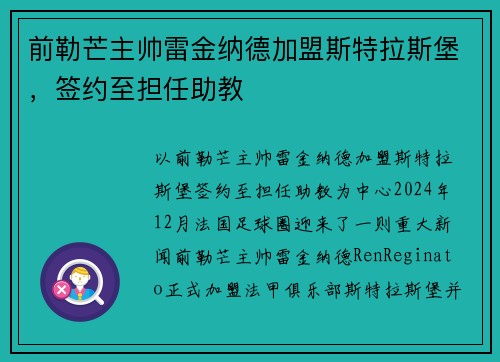 前勒芒主帅雷金纳德加盟斯特拉斯堡，签约至担任助教

以前勒芒主帅雷金纳德加盟斯特拉斯堡签约至担任助教为中心2024年12月法国足球圈迎来了一则重大新闻前勒芒主帅雷金纳德RenReginato正式加盟法甲俱乐部斯特拉斯堡并